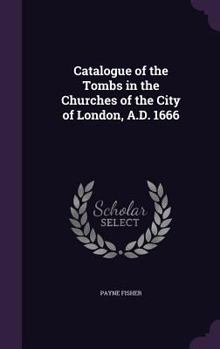 Catalogue of the Tombs in the Churches of the City of London, A.D. 1666

Scholar
SELECT

PAYNE FISHER